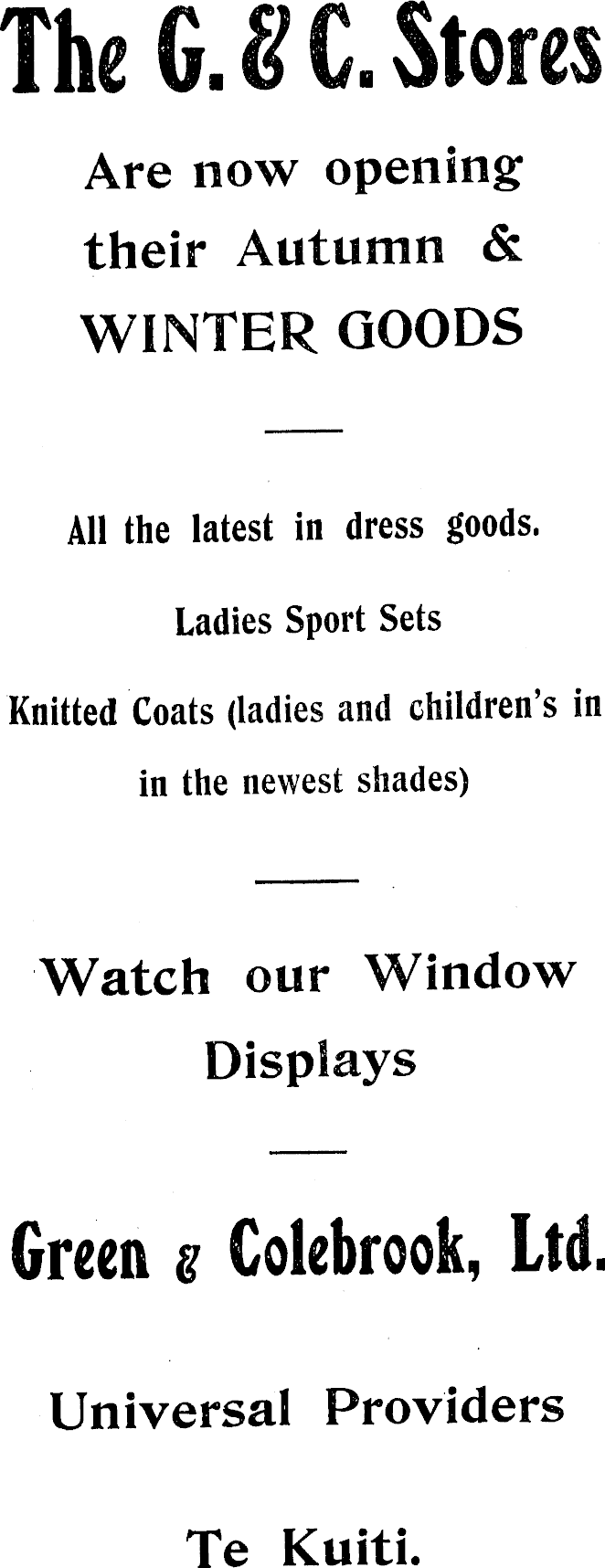 The G. & C. Stores

Are now opening their Autumn & WINTER GOODS

All the latest in dress goods.

Ladies Sport Sets

Knitted Coats (ladies and children's in in the newest shades)

Watch our Window Displays

Green & Colebrook, Ltd.

Universal Providers

Te Kuiti.